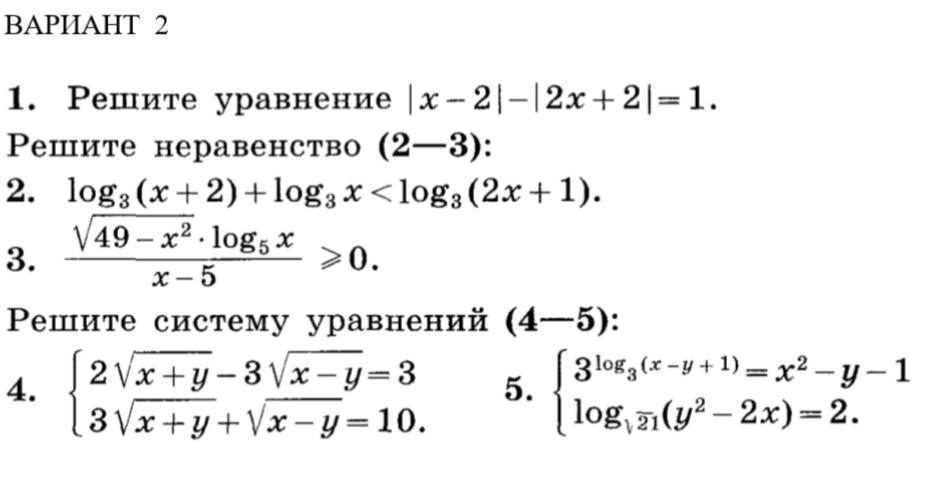 ВАРИАНТ 2

1. Решите уравнение $|x-2|-|2x+2|=1$.

Решите неравенство (2—3):

2. $\log_3(x+2)+\log_3 x<\log_3(2x+1)$.

3. $\frac{\sqrt{49-x^2}\cdot\log_5 x}{x-5}\geqslant 0$.

Решите систему уравнений (4—5):

4. $\begin{cases}2\sqrt{x+y}-3\sqrt{x-y}=3\\3\sqrt{x+y}+\sqrt{x-y}=10.\end{cases}$

5. $\begin{cases}3^{\log_3(x-y+1)}=x^2-y-1\\\log_{\sqrt{21}}(y^2-2x)=2.\end{cases}$